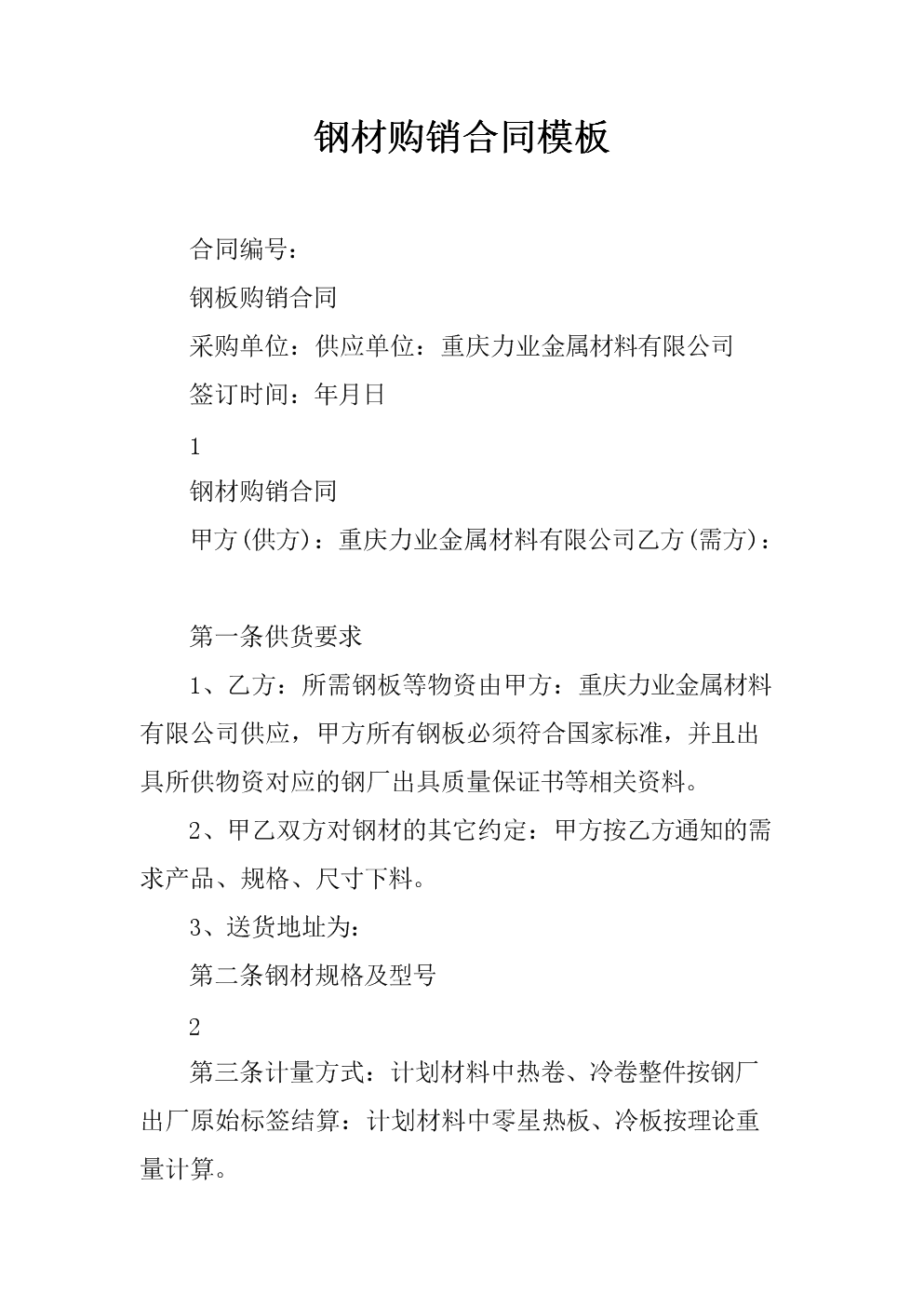 钢材购销合同模板

合同编号：

钢板购销合同

采购单位：供应单位：重庆力业金属材料有限公司

签订时间：年月日

1

钢材购销合同

甲方(供方)：重庆力业金属材料有限公司乙方(需方)：

第一条供货要求

1、乙方：所需钢板等物资由甲方：重庆力业金属材料有限公司供应，甲方所有钢板必须符合国家标准，并且出具所供物资对应的钢厂出具质量保证书等相关资料。

2、甲乙双方对钢材的其它约定：甲方按乙方通知的需求产品、规格、尺寸下料。

3、送货地址为：

第二条钢材规格及型号

2

第三条计量方式：计划材料中热卷、冷卷整件按钢厂出厂原始标签结算：计划材料中零星热板、冷板按理论重量计算。